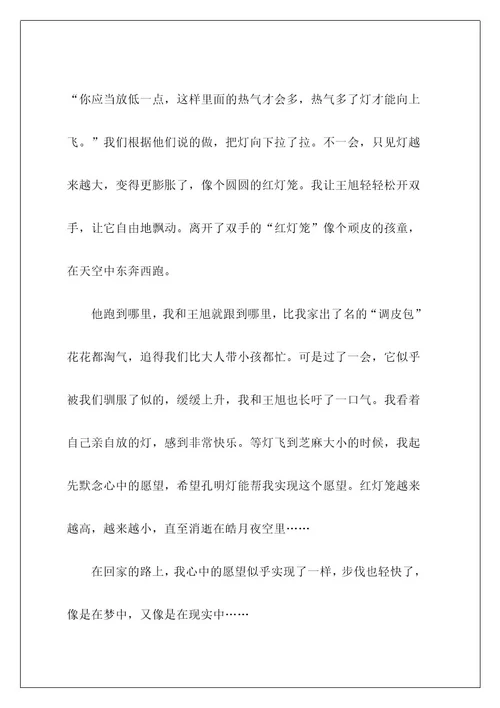 “你应当放低一点，这样里面的热气才会多，热气多了灯才能向上飞。”我们根据他们说的做，把灯向下拉了拉。不一会，只见灯越来越大，变得更膨胀了，像个圆圆的红灯笼。我让王旭轻轻松开双手，让它自由地飘动。离开了双手的“红灯笼”像个顽皮的孩童，在天空中东奔西跑。

他跑到哪里，我和王旭就跟到哪里，比我家出了名的“调皮包”花花都淘气，追得我们比大人带小孩都忙。可是过了一会，它似乎被我们驯服了似的，缓缓上升，我和王旭也长吁了一口气。我看着自己亲自放的灯，感到非常快乐。等灯飞到芝麻大小的时候，我起先默念心中的愿望，希望孔明灯能帮我实现这个愿望。红灯笼越来越高，越来越小，直至消逝在皓月夜空里……

在回家的路上，我心中的愿望似乎实现了一样，步伐也轻快了，像是在梦中，又像是在现实中……